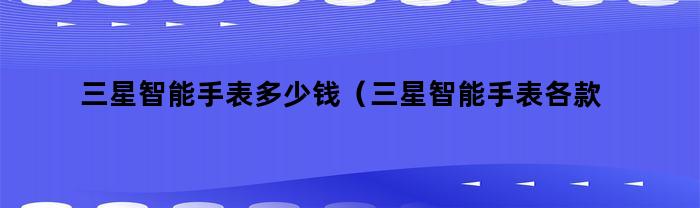 三星智能手表多少钱（三星智能手表各款